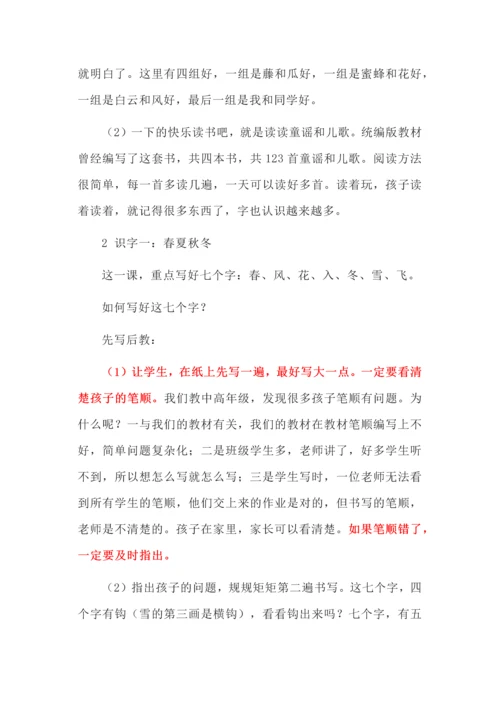 就明白了。这里有四组好，一组是藤和瓜好，一组是蜜蜂和花好，一组是白云和风好，最后一组是我和同学好。

（2）一下的快乐读书吧，就是读读童谣和儿歌。统编版教材曾经编写了这套书，共四本书，共 123 首童谣和儿歌。阅读方法很简单，每一首多读几遍，一天可以读好多首。读着玩，孩子读着读着，就记得很多东西了，字也认识越来越多。

2 识字一：春夏秋冬

这一课，重点写好七个字：春、风、花、入、冬、雪、飞。

如何写好这七个字？

先写后教：

（1）让学生，在纸上先写一遍，最好写大一点。一定要看清楚孩子的笔顺。我们教中高年级，发现很多孩子笔顺有问题。为什么呢？一与我们的教材有关，我们的教材在教材笔顺编写上不好，简单问题复杂化；二是班级学生多，老师讲了，好多学生听不到，所以想怎么写就怎么写；三是学生写时，一位老师无法看到所有学生的笔顺，他们交上来的作业是对的，但书写的笔顺，老师是不清楚的。孩子在家里，家长可以看清楚。如果笔顺错了，一定要及时指出。

（2）指出孩子的问题，规规矩矩第二遍书写。这七个字，四个字有钩（雪的第三画是横钩），看看钩出来吗？七个字，有五